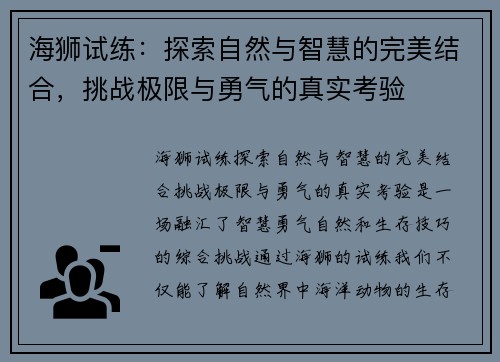 海狮试练：探索自然与智慧的完美结合，挑战极限与勇气的真实考验

海狮试练探索自然与智慧的完美结合挑战极限与勇气的真实考验是一场融汇了智慧勇气自然和生存技巧的综合挑战通过海狮的试练我们不仅能了解自然界中海洋动物的生存